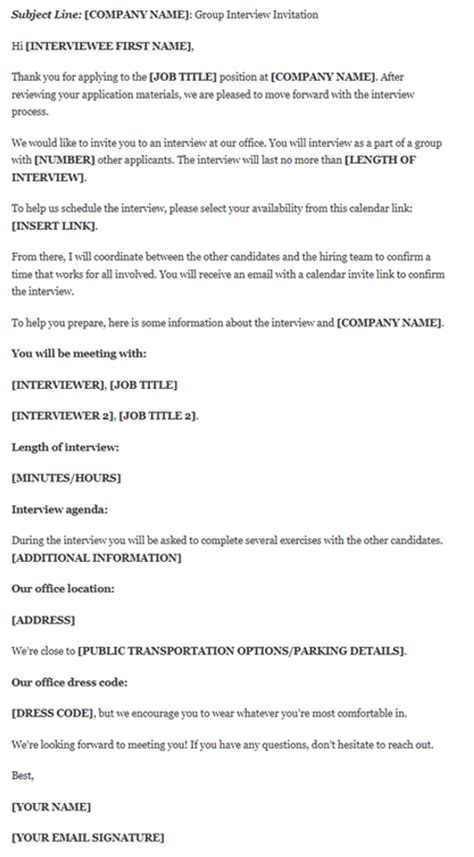 Subject Line: [COMPANY NAME]: Group Interview Invitation

Hi [INTERVIEWEE FIRST NAME],

Thank you for applying to the [JOB TITLE] position at [COMPANY NAME]. After reviewing your application materials, we are pleased to move forward with the interview process.

We would like to invite you to an interview at our office. You will interview as a part of a group with [NUMBER] other applicants. The interview will last no more than [LENGTH OF INTERVIEW].

To help us schedule the interview, please select your availability from this calendar link: [INSERT LINK].

From there, I will coordinate between the other candidates and the hiring team to confirm a time that works for all involved. You will receive an email with a calendar invite link to confirm the interview.

To help you prepare, here is some information about the interview and [COMPANY NAME].

You will be meeting with:

[INTERVIEWER], [JOB TITLE]

[INTERVIEWER 2], [JOB TITLE 2].

Length of interview:

[MINUTES/HOURS]

Interview agenda:

During the interview you will be asked to complete several exercises with the other candidates. [ADDITIONAL INFORMATION]

Our office location:

[ADDRESS]

We're close to [PUBLIC TRANSPORTATION OPTIONS/PARKING DETAILS].

Our office dress code:

[DRESS CODE], but we encourage you to wear whatever you're most comfortable in.

We're looking forward to meeting you! If you have any questions, don't hesitate to reach out.

Best,

[YOUR NAME]

[YOUR EMAIL SIGNATURE]